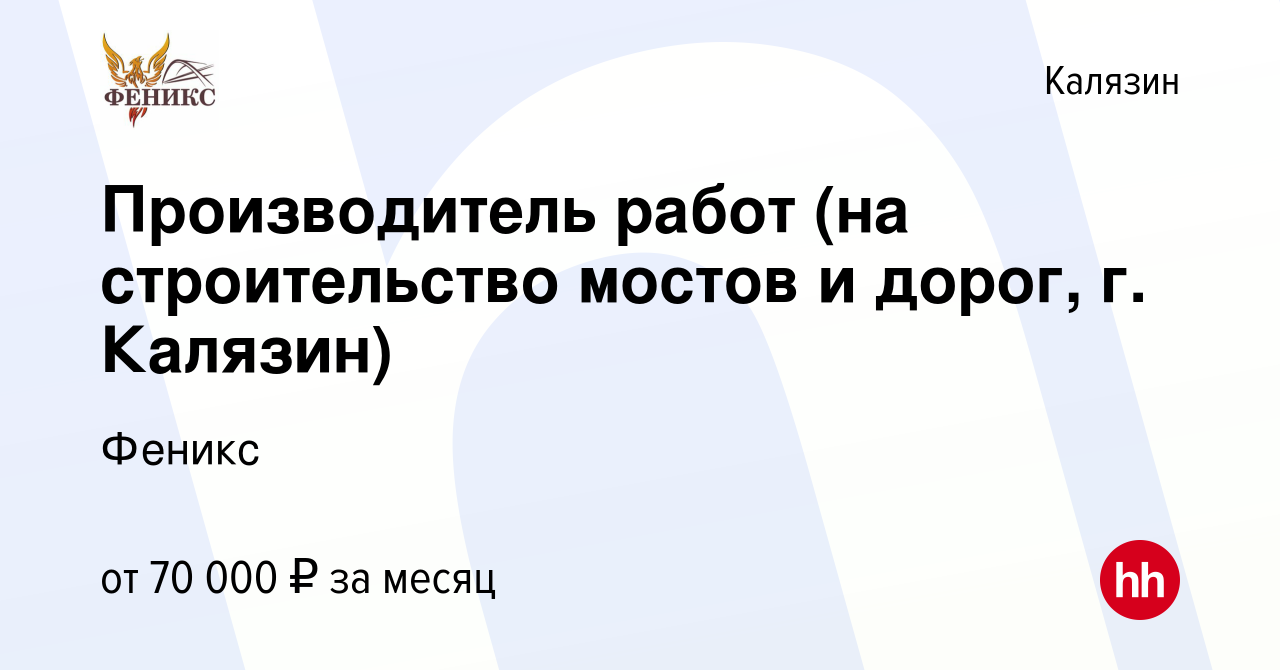 ФЕНИКС

Калязин

Производитель работ (на строительство мостов и дорог, г. Калязин)

Феникс

от 70 000 ₽ за месяц

hh